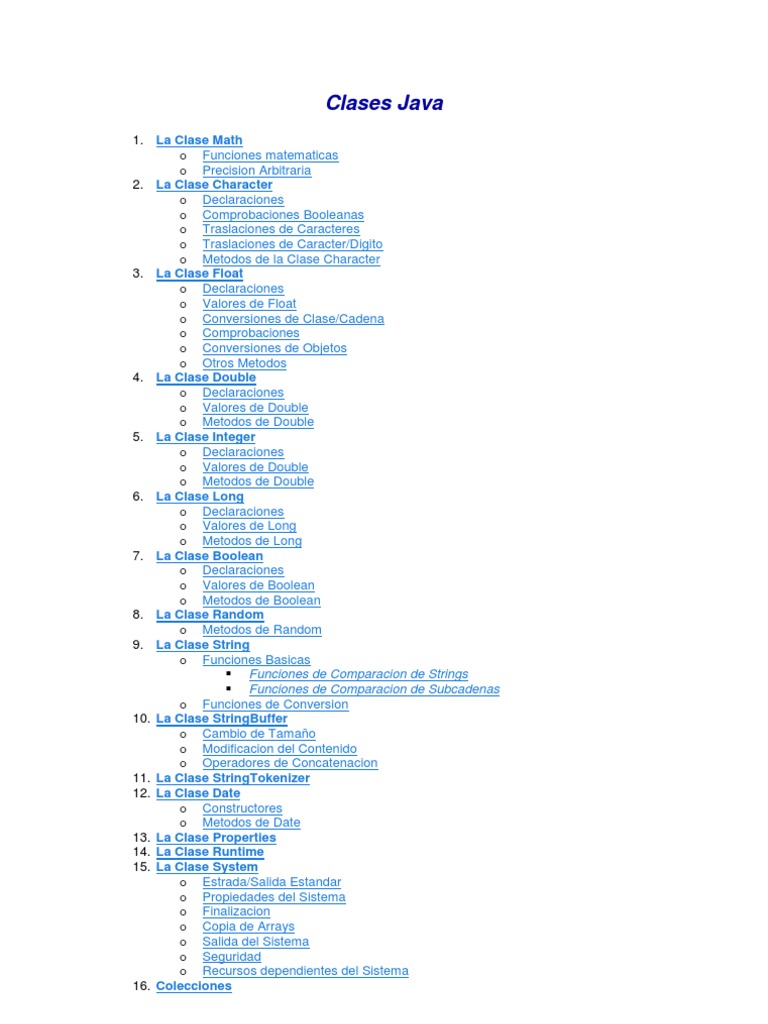 Clases Java

1. La Clase Math
   o Funciones matematicas
   o Precision Arbitraria
2. La Clase Character
   o Declaraciones
   o Comprobaciones Booleanas
   o Traslaciones de Caracteres
   o Traslaciones de Caracter/Digito
   o Metodos de la Clase Character
3. La Clase Float
   o Declaraciones
   o Valores de Float
   o Conversiones de Clase/Cadena
   o Comprobaciones
   o Conversiones de Objetos
   o Otros Metodos
4. La Clase Double
   o Declaraciones
   o Valores de Double
   o Metodos de Double
5. La Clase Integer
   o Declaraciones
   o Valores de Double
   o Metodos de Double
6. La Clase Long
   o Declaraciones
   o Valores de Long
   o Metodos de Long
7. La Clase Boolean
   o Declaraciones
   o Valores de Boolean
   o Metodos de Boolean
8. La Clase Random
   o Metodos de Random
9. La Clase String
   o Funciones Basicas
      ▪ Funciones de Comparacion de Strings
      ▪ Funciones de Comparacion de Subcadenas
   o Funciones de Conversion
10. La Clase StringBuffer
   o Cambio de Tamaño
   o Modificacion del Contenido
   o Operadores de Concatenacion
11. La Clase StringTokenizer
12. La Clase Date
   o Constructores
   o Metodos de Date
13. La Clase Properties
14. La Clase Runtime
15. La Clase System
   o Estrada/Salida Estandar
   o Propiedades del Sistema
   o Finalizacion
   o Copia de Arrays
   o Salida del Sistema
   o Seguridad
   o Recursos dependientes del Sistema
16. Colecciones